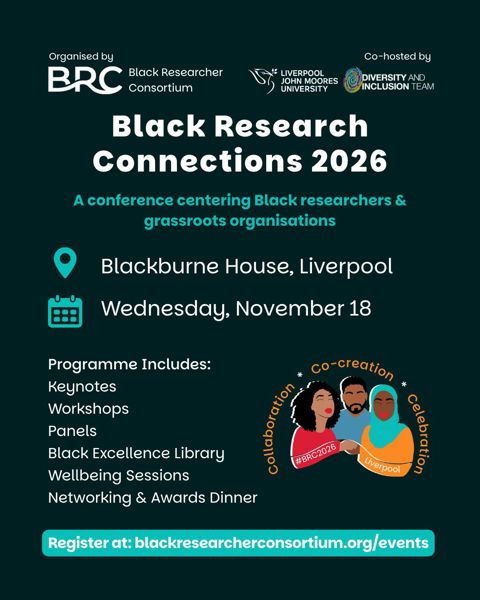 Organised by
BRC Black Researcher Consortium

Co-hosted by
LIVERPOOL JOHN MOORES UNIVERSITY
DIVERSITY AND INCLUSION TEAM

Black Research Connections 2026

A conference centering Black researchers & grassroots organisations

Blackburne House, Liverpool

Wednesday, November 18

Programme Includes:
Keynotes
Workshops
Panels
Black Excellence Library
Wellbeing Sessions
Networking & Awards Dinner

Collaboration * Co-creation * Celebration
#BRC2026
Liverpool

Register at: blackresearcherconsortium.org/events